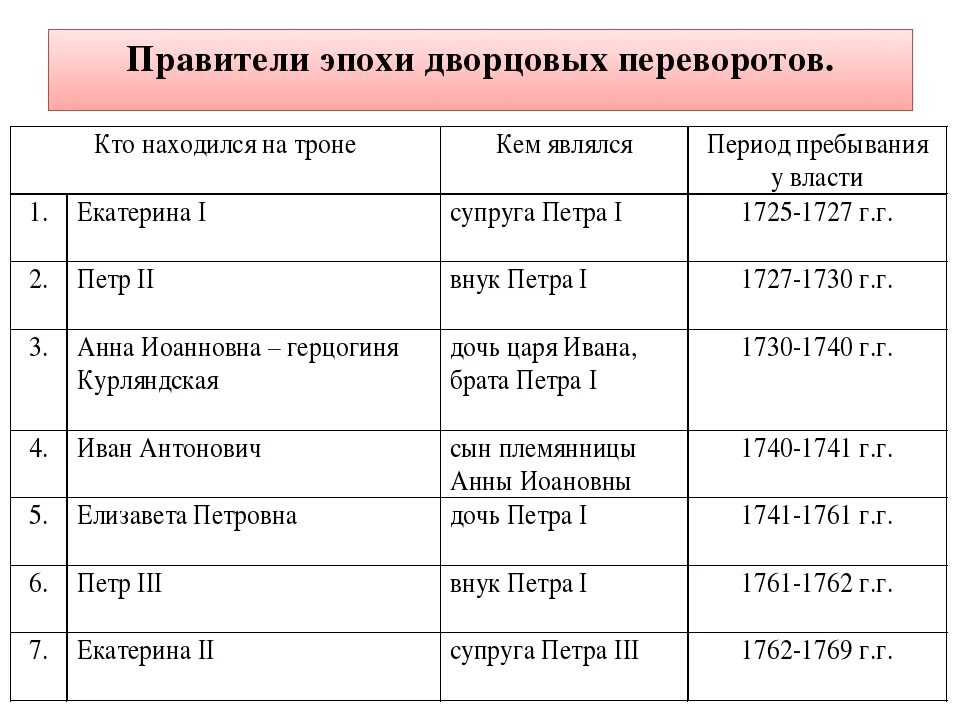 Правители эпохи дворцовых переворотов.

| Кто находился на троне | | Кем являлся | Период пребывания у власти |
|---|---|---|---|
| 1. | Екатерина I | супруга Петра I | 1725-1727 г.г. |
| 2. | Петр II | внук Петра I | 1727-1730 г.г. |
| 3. | Анна Иоанновна – герцогиня Курляндская | дочь царя Ивана, брата Петра I | 1730-1740 г.г. |
| 4. | Иван Антонович | сын племянницы Анны Иоановны | 1740-1741 г.г. |
| 5. | Елизавета Петровна | дочь Петра I | 1741-1761 г.г. |
| 6. | Петр III | внук Петра I | 1761-1762 г.г. |
| 7. | Екатерина II | супруга Петра III | 1762-1769 г.г. |